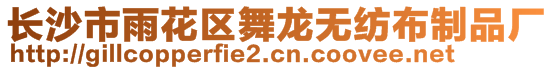 长沙市雨花区舞龙无纺布制品厂
http://gillcopperfie2.cn.coovee.net